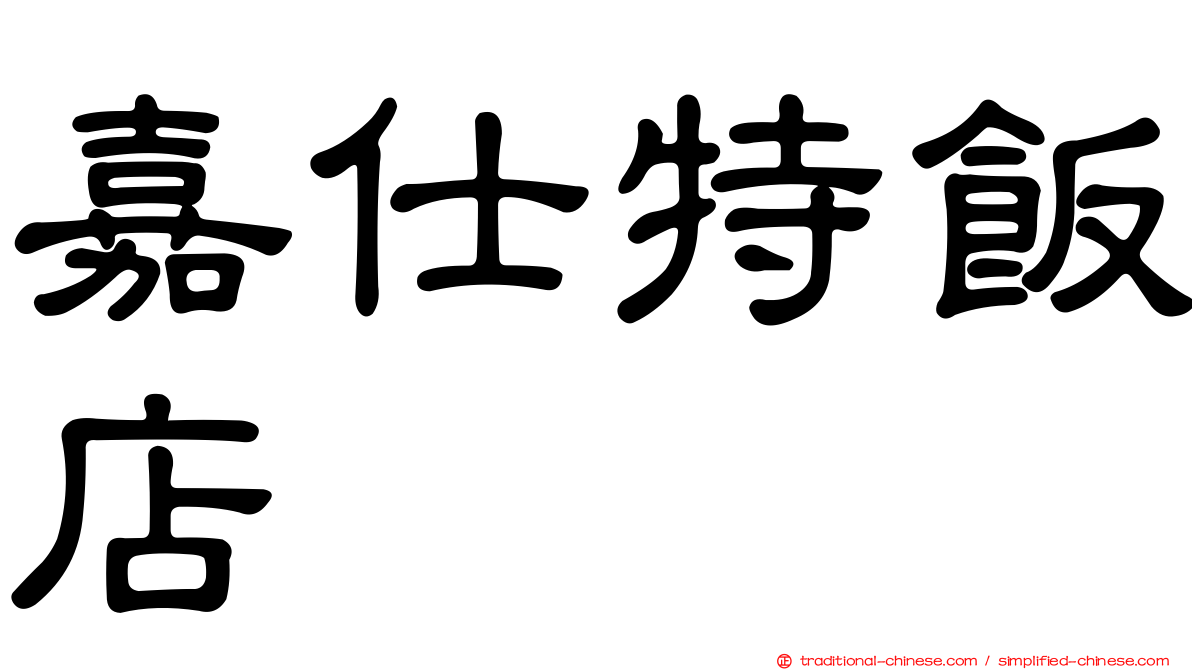 嘉仕特飯店

正 traditional-chinese.com / simplified-chinese.com